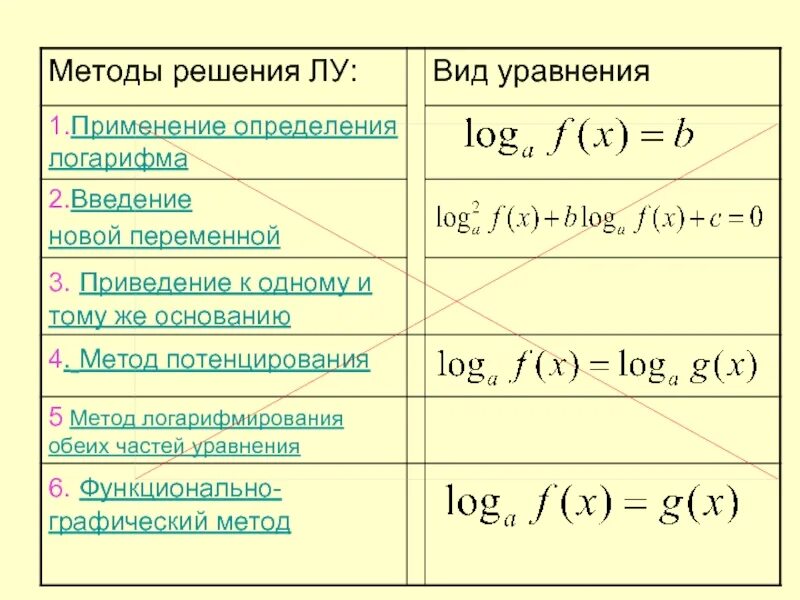 | Методы решения ЛУ: | Вид уравнения |
|---|---|
| 1.Применение определения логарифма | $\log_a f(x) = b$ |
| 2.Введение новой переменной | $\log_a^2 f(x) + b\log_a f(x) + c = 0$ |
| 3. Приведение к одному и тому же основанию | |
| 4. Метод потенцирования | $\log_a f(x) = \log_a g(x)$ |
| 5 Метод логарифмирования обеих частей уравнения | |
| 6. Функционально-графический метод | $\log_a f(x) = g(x)$ |